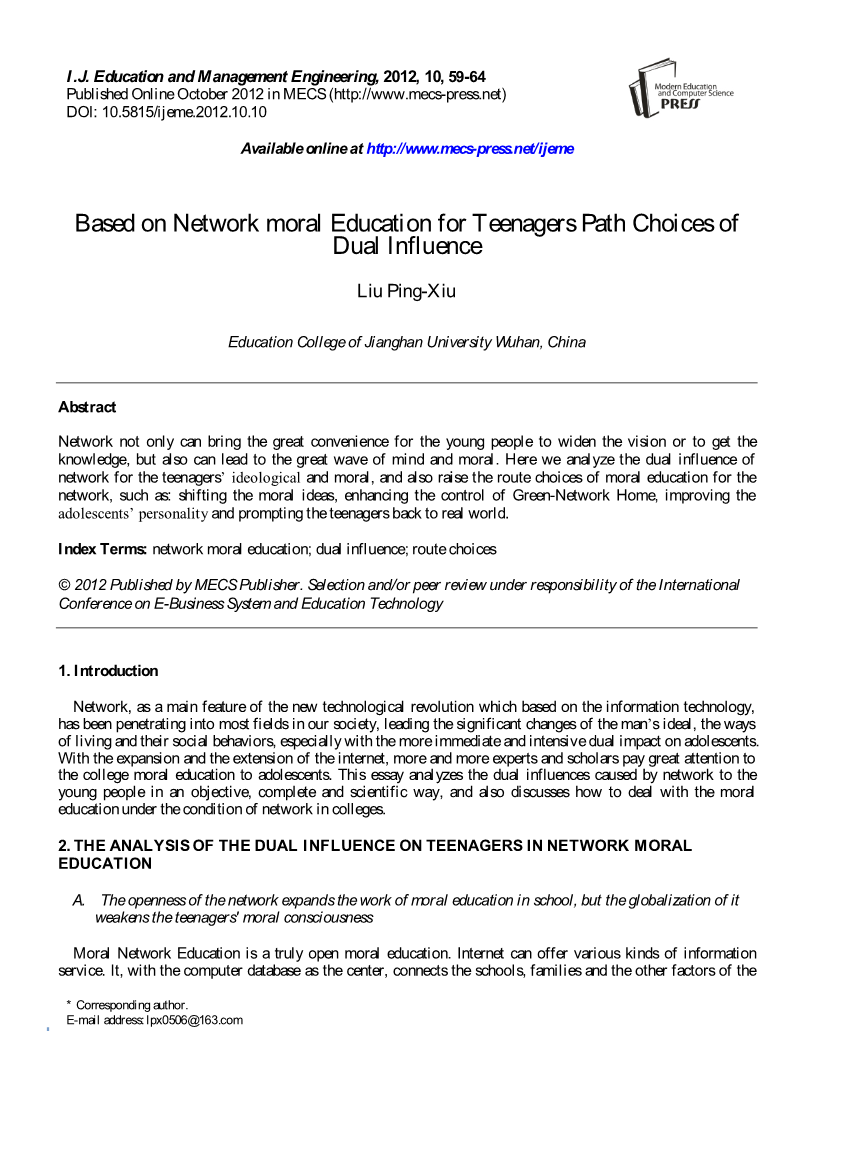 I.J. Education and Management Engineering, 2012, 10, 59-64
Published Online October 2012 in MECS (http://www.mecs-press.net)
DOI: 10.5815/ijeme.2012.10.10

Modern Education and Computer Science PRESS

Available online at http://www.mecs-press.net/ijeme

Based on Network moral Education for Teenagers Path Choices of Dual Influence

Liu Ping-Xiu

Education College of Jianghan University Wuhan, China

Abstract

Network not only can bring the great convenience for the young people to widen the vision or to get the knowledge, but also can lead to the great wave of mind and moral. Here we analyze the dual influence of network for the teenagers' ideological and moral, and also raise the route choices of moral education for the network, such as: shifting the moral ideas, enhancing the control of Green-Network Home, improving the adolescents' personality and prompting the teenagers back to real world.

Index Terms: network moral education; dual influence; route choices

© 2012 Published by MECS Publisher. Selection and/or peer review under responsibility of the International Conference on E-Business System and Education Technology

1. Introduction

Network, as a main feature of the new technological revolution which based on the information technology, has been penetrating into most fields in our society, leading the significant changes of the man's ideal, the ways of living and their social behaviors, especially with the more immediate and intensive dual impact on adolescents. With the expansion and the extension of the internet, more and more experts and scholars pay great attention to the college moral education to adolescents. This essay analyzes the dual influences caused by network to the young people in an objective, complete and scientific way, and also discusses how to deal with the moral education under the condition of network in colleges.

2. THE ANALYSIS OF THE DUAL INFLUENCE ON TEENAGERS IN NETWORK MORAL EDUCATION

A. The openness of the network expands the work of moral education in school, but the globalization of it weakens the teenagers' moral consciousness

Moral Network Education is a truly open moral education. Internet can offer various kinds of information service. It, with the computer database as the center, connects the schools, families and the other factors of the

* Corresponding author.
E-mail address: lpx0506@163.com